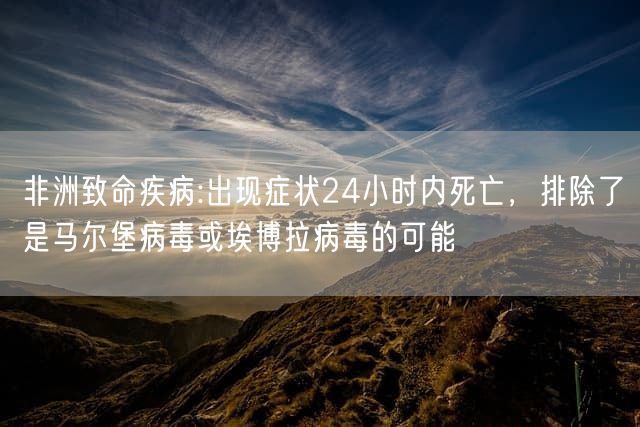 非洲致命疾病:出现症状24小时内死亡，排除了是马尔堡病毒或埃博拉病毒的可能